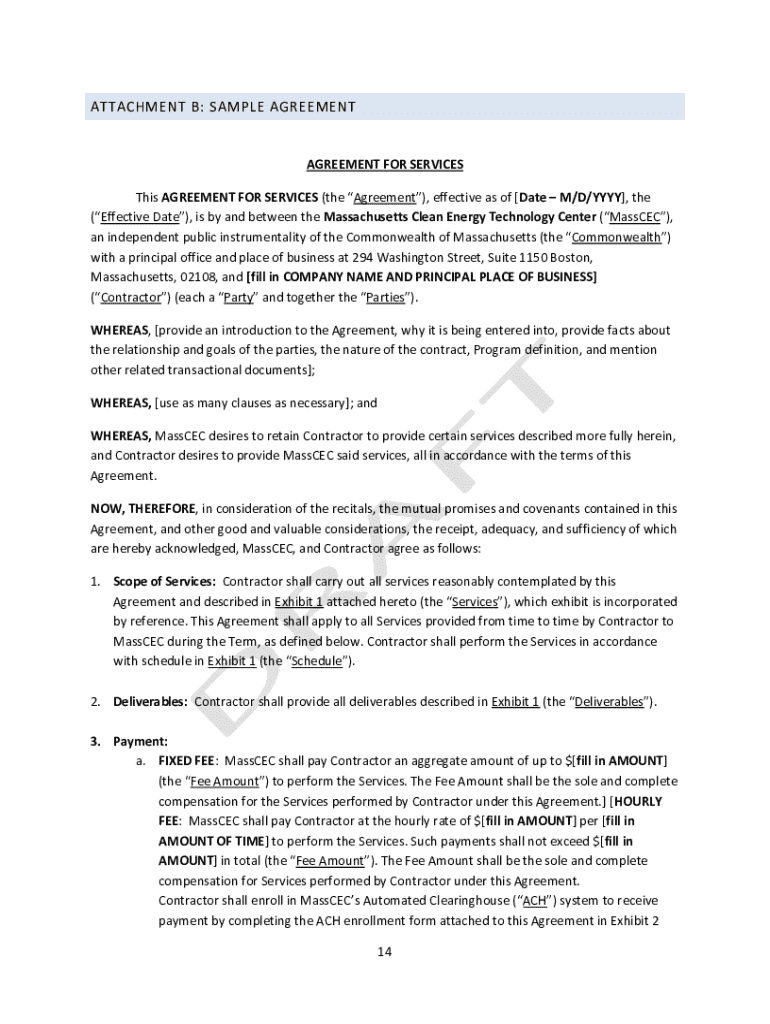 ATTACHMENT B: SAMPLE AGREEMENT

AGREEMENT FOR SERVICES

This AGREEMENT FOR SERVICES (the "Agreement"), effective as of [Date – M/D/YYYY], the ("Effective Date"), is by and between the Massachusetts Clean Energy Technology Center ("MassCEC"), an independent public instrumentality of the Commonwealth of Massachusetts (the "Commonwealth") with a principal office and place of business at 294 Washington Street, Suite 1150 Boston, Massachusetts, 02108, and [fill in COMPANY NAME AND PRINCIPAL PLACE OF BUSINESS] ("Contractor") (each a "Party" and together the "Parties").

WHEREAS, [provide an introduction to the Agreement, why it is being entered into, provide facts about the relationship and goals of the parties, the nature of the contract, Program definition, and mention other related transactional documents];

WHEREAS, [use as many clauses as necessary]; and

WHEREAS, MassCEC desires to retain Contractor to provide certain services described more fully herein, and Contractor desires to provide MassCEC said services, all in accordance with the terms of this Agreement.

NOW, THEREFORE, in consideration of the recitals, the mutual promises and covenants contained in this Agreement, and other good and valuable considerations, the receipt, adequacy, and sufficiency of which are hereby acknowledged, MassCEC, and Contractor agree as follows:

1. Scope of Services: Contractor shall carry out all services reasonably contemplated by this Agreement and described in Exhibit 1 attached hereto (the "Services"), which exhibit is incorporated by reference. This Agreement shall apply to all Services provided from time to time by Contractor to MassCEC during the Term, as defined below. Contractor shall perform the Services in accordance with schedule in Exhibit 1 (the "Schedule").

2. Deliverables: Contractor shall provide all deliverables described in Exhibit 1 (the "Deliverables").

3. Payment:
a. FIXED FEE: MassCEC shall pay Contractor an aggregate amount of up to $[fill in AMOUNT] (the "Fee Amount") to perform the Services. The Fee Amount shall be the sole and complete compensation for the Services performed by Contractor under this Agreement.] [HOURLY FEE: MassCEC shall pay Contractor at the hourly rate of $[fill in AMOUNT] per [fill in AMOUNT OF TIME] to perform the Services. Such payments shall not exceed $[fill in AMOUNT] in total (the "Fee Amount"). The Fee Amount shall be the sole and complete compensation for Services performed by Contractor under this Agreement.
Contractor shall enroll in MassCEC's Automated Clearinghouse ("ACH") system to receive payment by completing the ACH enrollment form attached to this Agreement in Exhibit 2

DRAFT

14